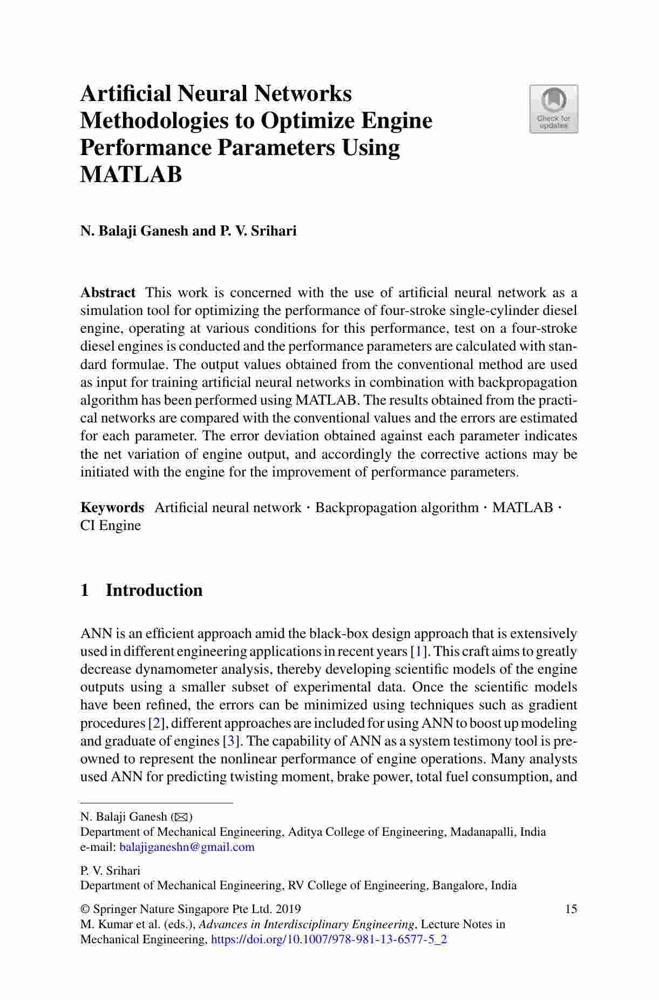 Artificial Neural Networks Methodologies to Optimize Engine Performance Parameters Using MATLAB

Check for updates

N. Balaji Ganesh and P. V. Srihari

Abstract This work is concerned with the use of artificial neural network as a simulation tool for optimizing the performance of four-stroke single-cylinder diesel engine, operating at various conditions for this performance, test on a four-stroke diesel engines is conducted and the performance parameters are calculated with standard formulae. The output values obtained from the conventional method are used as input for training artificial neural networks in combination with backpropagation algorithm has been performed using MATLAB. The results obtained from the practical networks are compared with the conventional values and the errors are estimated for each parameter. The error deviation obtained against each parameter indicates the net variation of engine output, and accordingly the corrective actions may be initiated with the engine for the improvement of performance parameters.

Keywords Artificial neural network · Backpropagation algorithm · MATLAB · CI Engine

1 Introduction

ANN is an efficient approach amid the black-box design approach that is extensively used in different engineering applications in recent years [1]. This craft aims to greatly decrease dynamometer analysis, thereby developing scientific models of the engine outputs using a smaller subset of experimental data. Once the scientific models have been refined, the errors can be minimized using techniques such as gradient procedures [2], different approaches are included for using ANN to boost up modeling and graduate of engines [3]. The capability of ANN as a system testimony tool is preowned to represent the nonlinear performance of engine operations. Many analysts used ANN for predicting twisting moment, brake power, total fuel consumption, and

N. Balaji Ganesh (✉)
Department of Mechanical Engineering, Aditya College of Engineering, Madanapalli, India
e-mail: balajiganeshn@gmail.com

P. V. Srihari
Department of Mechanical Engineering, RV College of Engineering, Bangalore, India

© Springer Nature Singapore Pte Ltd. 2019
M. Kumar et al. (eds.), Advances in Interdisciplinary Engineering, Lecture Notes in Mechanical Engineering, https://doi.org/10.1007/978-981-13-6577-5_2

15